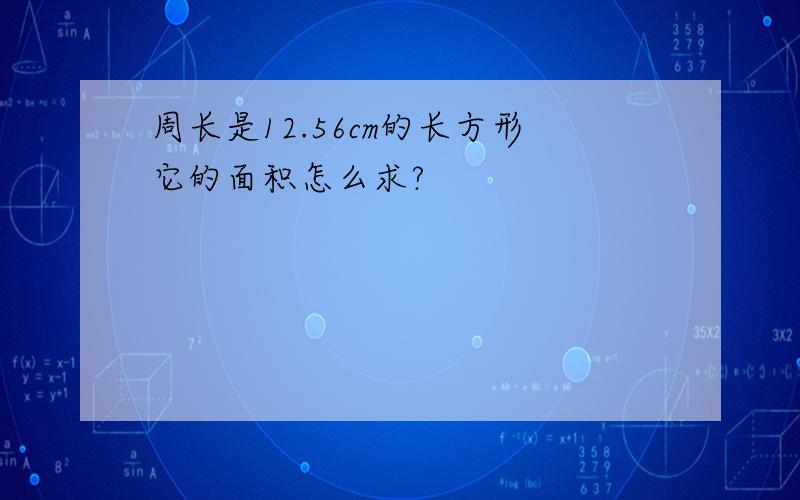 周长是12.56cm的长方形它的面积怎么求?